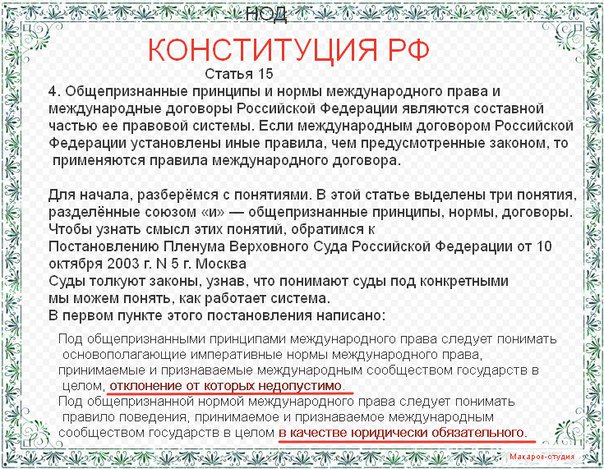 НОД

КОНСТИТУЦИЯ РФ

Статья 15

4. Общепризнанные принципы и нормы международного права и международные договоры Российской Федерации являются составной частью ее правовой системы. Если международным договором Российской Федерации установлены иные правила, чем предусмотренные законом, то применяются правила международного договора.

Для начала, разберёмся с понятиями. В этой статье выделены три понятия, разделённые союзом «и» — общепризнанные принципы, нормы, договоры. Чтобы узнать смысл этих понятий, обратимся к Постановлению Пленума Верховного Суда Российской Федерации от 10 октября 2003 г. N 5 г. Москва
Суды толкуют законы, узнав, что понимают суды под конкретными мы можем понять, как работает система.
В первом пункте этого постановления написано:

Под общепризнанными принципами международного права следует понимать основополагающие императивные нормы международного права, принимаемые и признаваемые международным сообществом государств в целом, отклонение от которых недопустимо.
Под общепризнанной нормой международного права следует понимать правило поведения, принимаемое и признаваемое международным сообществом государств в целом в качестве юридически обязательного.

Макаров-студия